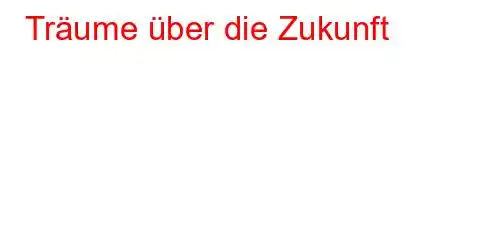 Träume über die Zukunft